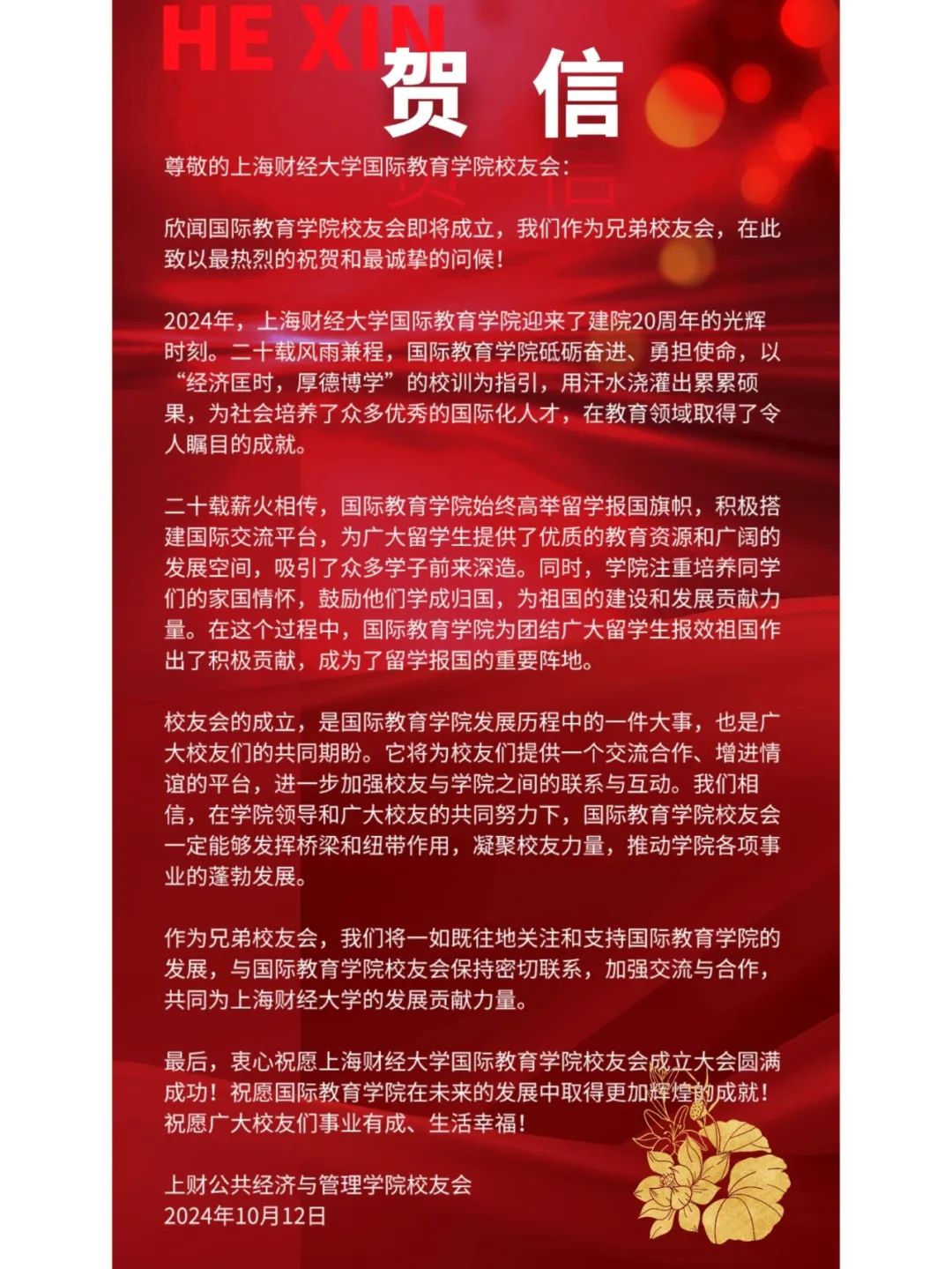 HE XIN
贺 信

尊敬的上海财经大学国际教育学院校友会：

欣闻国际教育学院校友会即将成立，我们作为兄弟校友会，在此致以最热烈的祝贺和最诚挚的问候！

2024年，上海财经大学国际教育学院迎来了建院20周年的光辉时刻。二十载风雨兼程，国际教育学院砥砺奋进、勇担使命，以“经济匡时，厚德博学”的校训为指引，用汗水浇灌出累累硕果，为社会培养了众多优秀的国际化人才，在教育领域取得了令人瞩目的成就。

二十载薪火相传，国际教育学院始终高举留学报国旗帜，积极搭建国际交流平台，为广大留学生提供了优质的教育资源和广阔的发展空间，吸引了众多学子前来深造。同时，学院注重培养同学们的家国情怀，鼓励他们学成归国，为祖国的建设和发展贡献力量。在这个过程中，国际教育学院为团结广大留学生报效祖国作出了积极贡献，成为了留学报国的重要阵地。

校友会的成立，是国际教育学院发展历程中的一件大事，也是广大校友们的共同期盼。它将为校友们提供一个交流合作、增进情谊的平台，进一步加强校友与学院之间的联系与互动。我们相信，在学院领导和广大校友的共同努力下，国际教育学院校友会一定能够发挥桥梁和纽带作用，凝聚校友力量，推动学院各项事业的蓬勃发展。

作为兄弟校友会，我们将一如既往地关注和支持国际教育学院的发展，与国际教育学院校友会保持密切联系，加强交流与合作，共同为上海财经大学的发展贡献力量。

最后，衷心祝愿上海财经大学国际教育学院校友会成立大会圆满成功！祝愿国际教育学院在未来的发展中取得更加辉煌的成就！祝愿广大校友们事业有成、生活幸福！

上财公共经济与管理学院校友会
2024年10月12日